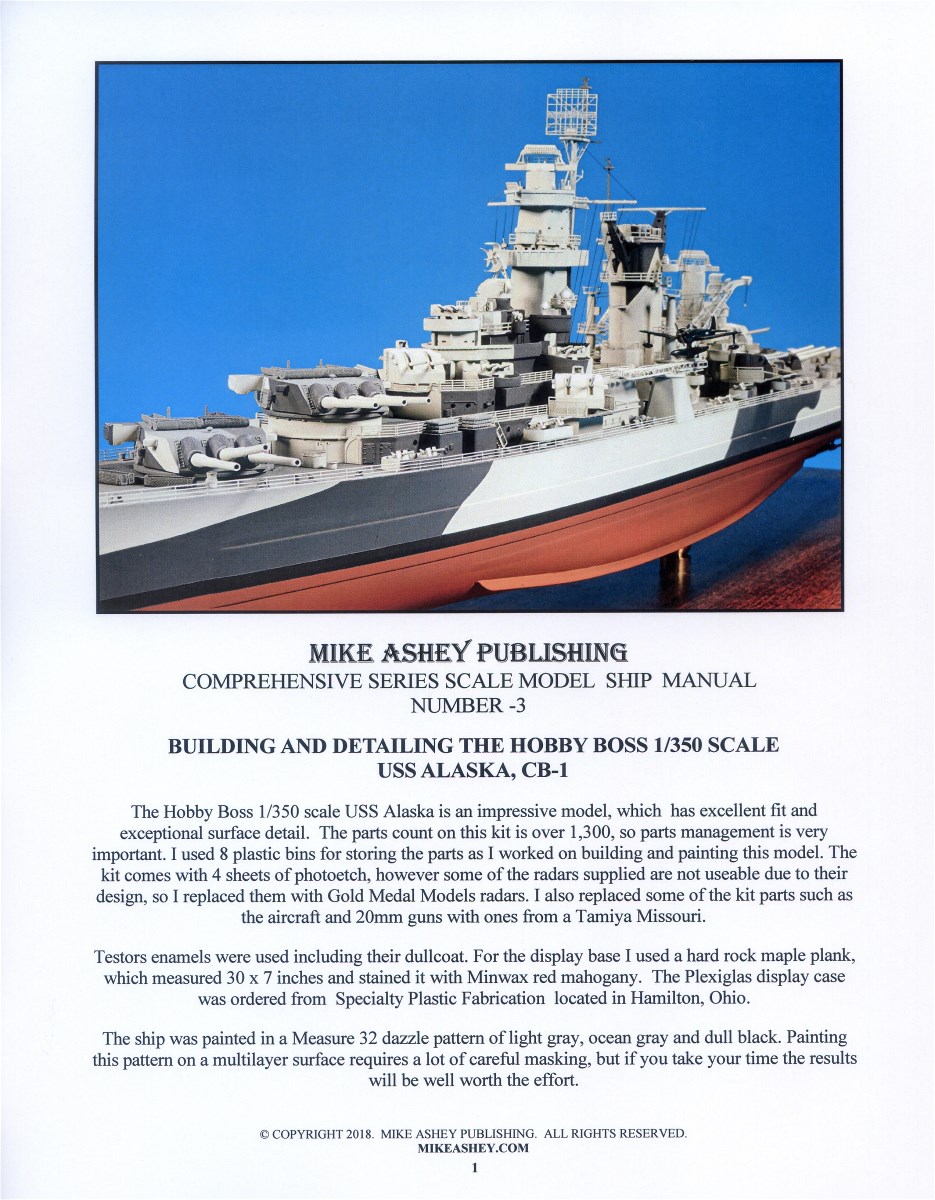 MIKE ASHEY PUBLISHING
COMPREHENSIVE SERIES SCALE MODEL SHIP MANUAL
NUMBER -3

BUILDING AND DETAILING THE HOBBY BOSS 1/350 SCALE
USS ALASKA, CB-1

The Hobby Boss 1/350 scale USS Alaska is an impressive model, which has excellent fit and exceptional surface detail. The parts count on this kit is over 1,300, so parts management is very important. I used 8 plastic bins for storing the parts as I worked on building and painting this model. The kit comes with 4 sheets of photoetch, however some of the radars supplied are not useable due to their design, so I replaced them with Gold Medal Models radars. I also replaced some of the kit parts such as the aircraft and 20mm guns with ones from a Tamiya Missouri.

Testors enamels were used including their dullcoat. For the display base I used a hard rock maple plank, which measured 30 x 7 inches and stained it with Minwax red mahogany. The Plexiglas display case was ordered from Specialty Plastic Fabrication located in Hamilton, Ohio.

The ship was painted in a Measure 32 dazzle pattern of light gray, ocean gray and dull black. Painting this pattern on a multilayer surface requires a lot of careful masking, but if you take your time the results will be well worth the effort.

© COPYRIGHT 2018. MIKE ASHEY PUBLISHING. ALL RIGHTS RESERVED.
MIKEASHEY.COM
1